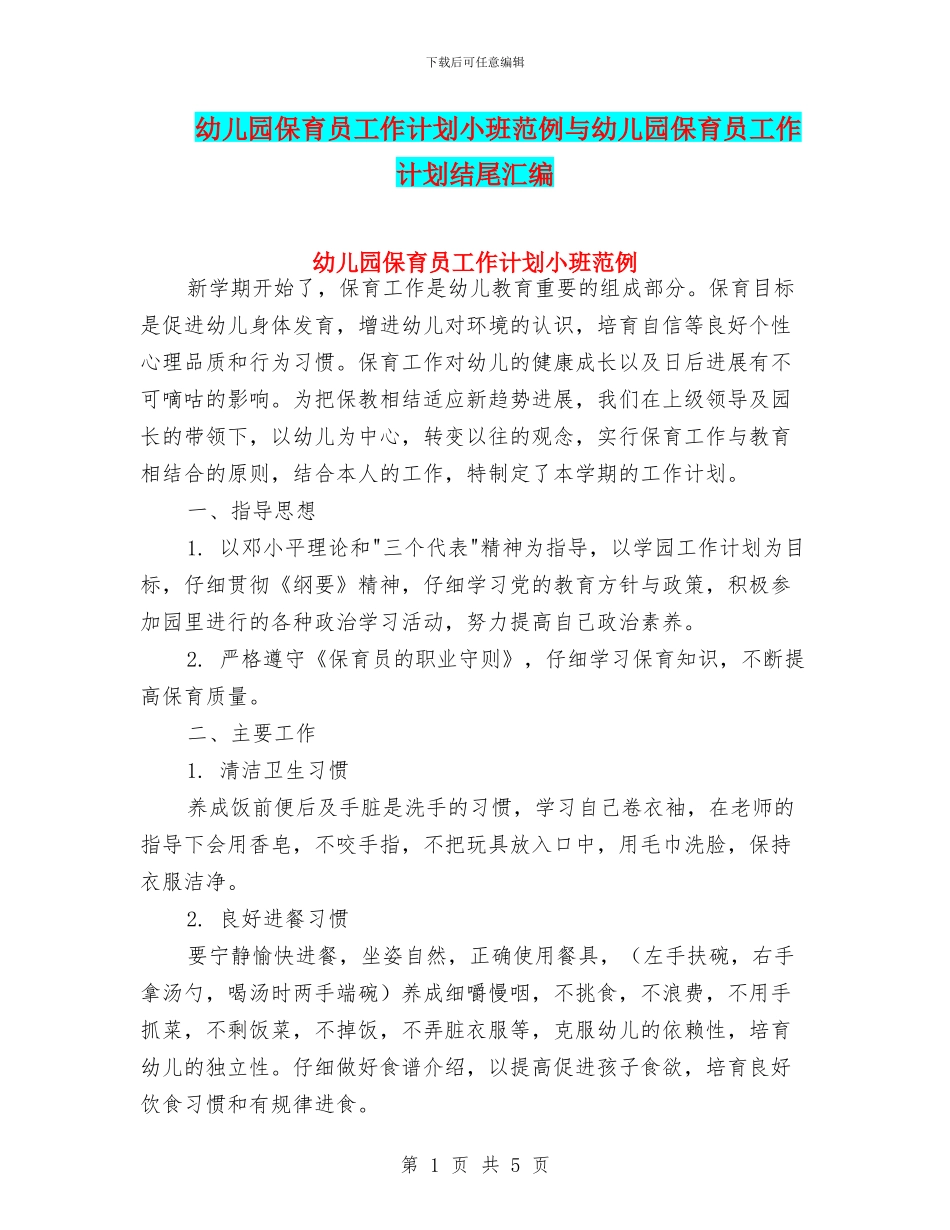 下载后可任意编辑

幼儿园保育员工作计划小班范例与幼儿园保育员工作计划结尾汇编

幼儿园保育员工作计划小班范例

新学期开始了，保育工作是幼儿教育重要的组成部分。保育目标是促进幼儿身体发育，增进幼儿对环境的认识，培育自信等良好个性心理品质和行为习惯。保育工作对幼儿的健康成长以及日后进展有不可嘀咕的影响。为把保教相结适应新趋势进展，我们在上级领导及园长的带领下，以幼儿为中心，转变以往的观念，实行保育工作与教育相结合的原则，结合本人的工作，特制定了本学期的工作计划。

一、指导思想

1. 以邓小平理论和"三个代表"精神为指导，以学园工作计划为目标，仔细贯彻《纲要》精神，仔细学习党的教育方针与政策，积极参加园里进行的各种政治学习活动，努力提高自己政治素养。

2. 严格遵守《保育员的职业守则》，仔细学习保育知识，不断提高保育质量。

二、主要工作

1. 清洁卫生习惯

养成饭前便后及手脏是洗手的习惯，学习自己卷衣袖，在老师的指导下会用香皂，不咬手指，不把玩具放入口中，用毛巾洗脸，保持衣服洁净。

2. 良好进餐习惯

要宁静愉快进餐，坐姿自然，正确使用餐具，（左手扶碗，右手拿汤勺，喝汤时两手端碗）养成细嚼慢咽，不挑食，不浪费，不用手抓菜，不剩饭菜，不掉饭，不弄脏衣服等，克服幼儿的依赖性，培育幼儿的独立性。仔细做好食谱介绍，以提高促进孩子食欲，培育良好饮食习惯和有规律进食。

第 1 页 共 5 页